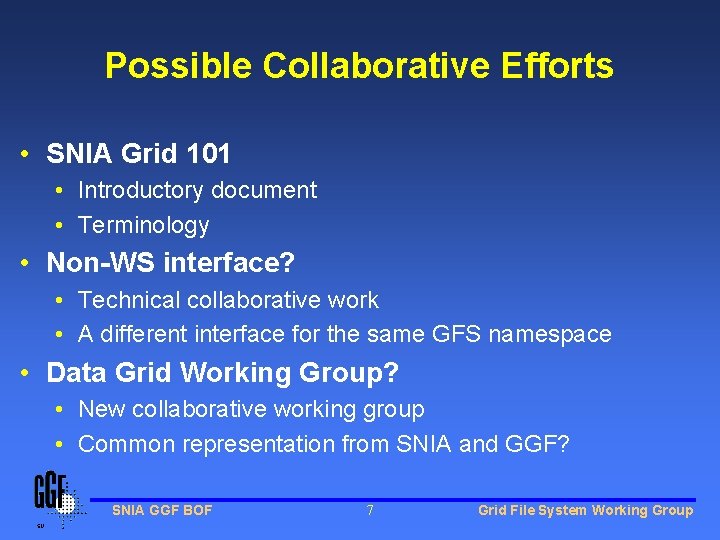 Possible Collaborative Efforts

• SNIA Grid 101
  • Introductory document
  • Terminology
• Non-WS interface?
  • Technical collaborative work
  • A different interface for the same GFS namespace
• Data Grid Working Group?
  • New collaborative working group
  • Common representation from SNIA and GGF?

GGF

SNIA GGF BOF 7 Grid File System Working Group